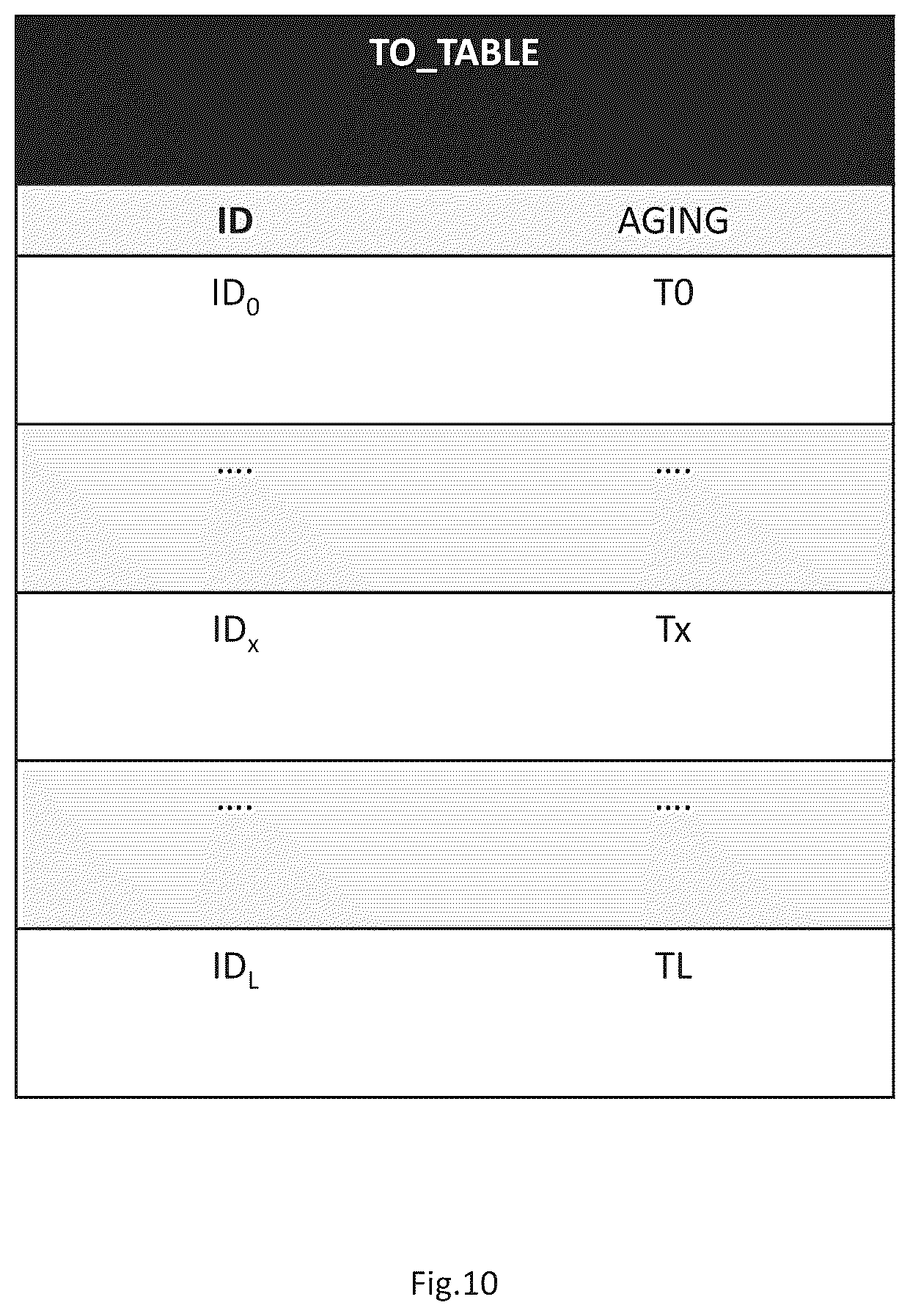 TO_TABLE

| ID | AGING |
|---|---|
| $ID_0$ | T0 |
| .... | .... |
| $ID_x$ | Tx |
| .... | .... |
| $ID_L$ | TL |

Fig.10